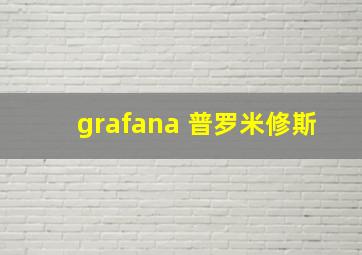 grafana 普罗米修斯